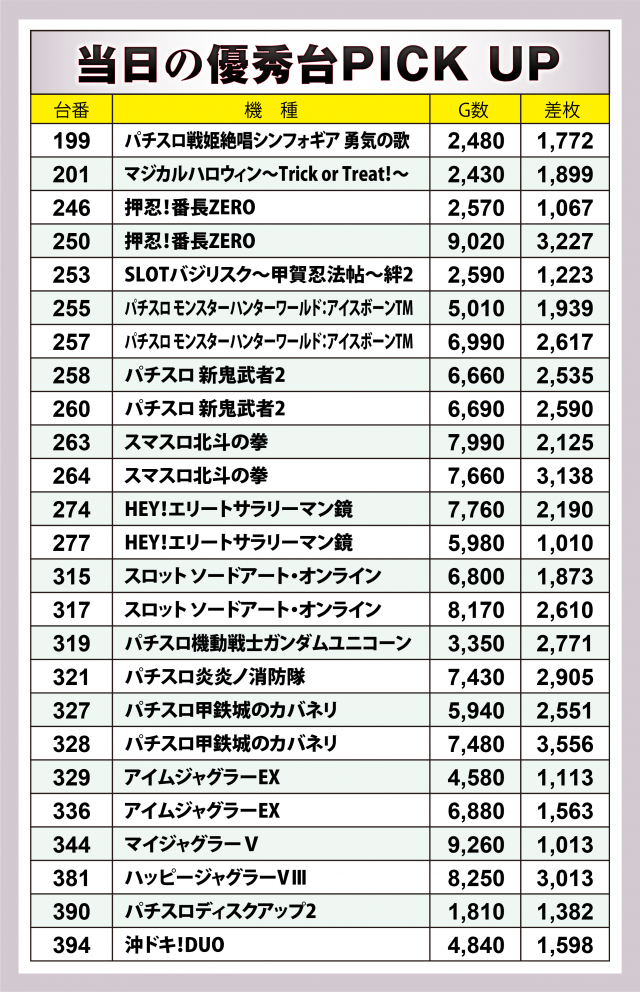 当日の優秀台PICK UP

| 台番 | 機　種 | G数 | 差枚 |
|---|---|---|---|
| 199 | パチスロ戦姫絶唱シンフォギア 勇気の歌 | 2,480 | 1,772 |
| 201 | マジカルハロウィン～Trick or Treat!～ | 2,430 | 1,899 |
| 246 | 押忍!番長ZERO | 2,570 | 1,067 |
| 250 | 押忍!番長ZERO | 9,020 | 3,227 |
| 253 | SLOTバジリスク～甲賀忍法帖～絆2 | 2,590 | 1,223 |
| 255 | パチスロ モンスターハンターワールド:アイスボーンTM | 5,010 | 1,939 |
| 257 | パチスロ モンスターハンターワールド:アイスボーンTM | 6,990 | 2,617 |
| 258 | パチスロ 新鬼武者2 | 6,660 | 2,535 |
| 260 | パチスロ 新鬼武者2 | 6,690 | 2,590 |
| 263 | スマスロ北斗の拳 | 7,990 | 2,125 |
| 264 | スマスロ北斗の拳 | 7,660 | 3,138 |
| 274 | HEY!エリートサラリーマン鏡 | 7,760 | 2,190 |
| 277 | HEY!エリートサラリーマン鏡 | 5,980 | 1,010 |
| 315 | スロット ソードアート・オンライン | 6,800 | 1,873 |
| 317 | スロット ソードアート・オンライン | 8,170 | 2,610 |
| 319 | パチスロ機動戦士ガンダムユニコーン | 3,350 | 2,771 |
| 321 | パチスロ炎炎ノ消防隊 | 7,430 | 2,905 |
| 327 | パチスロ甲鉄城のカバネリ | 5,940 | 2,551 |
| 328 | パチスロ甲鉄城のカバネリ | 7,480 | 3,556 |
| 329 | アイムジャグラーEX | 4,580 | 1,113 |
| 336 | アイムジャグラーEX | 6,880 | 1,563 |
| 344 | マイジャグラーV | 9,260 | 1,013 |
| 381 | ハッピージャグラーVIII | 8,250 | 3,013 |
| 390 | パチスロディスクアップ2 | 1,810 | 1,382 |
| 394 | 沖ドキ!DUO | 4,840 | 1,598 |